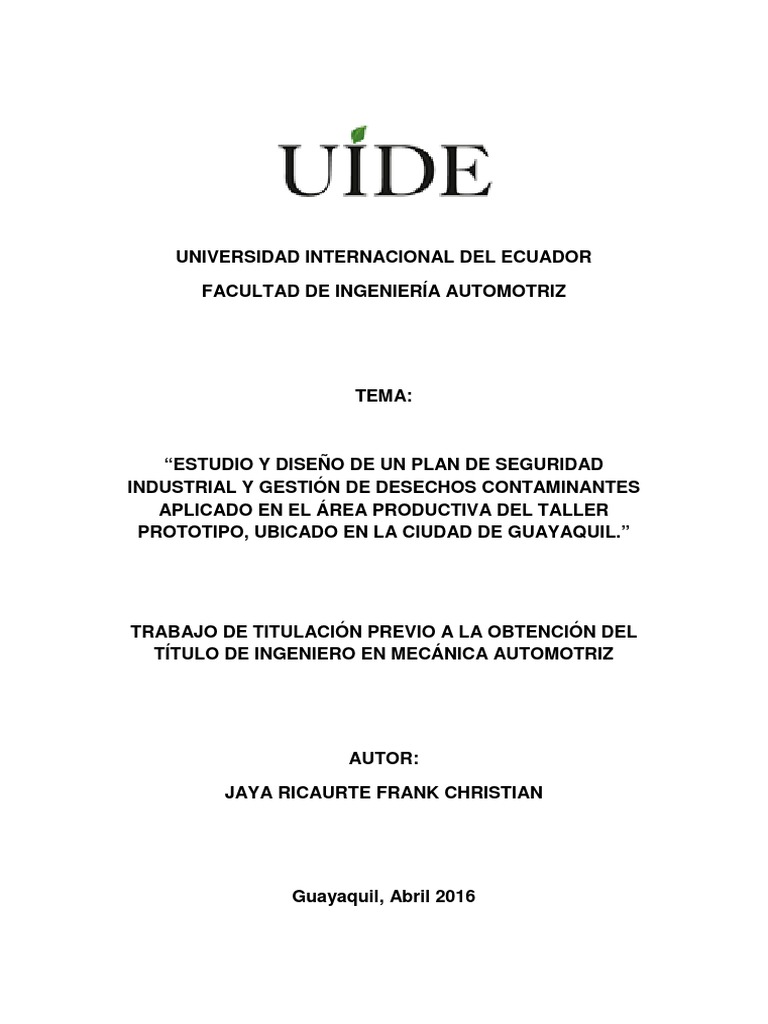 UIDE

UNIVERSIDAD INTERNACIONAL DEL ECUADOR

FACULTAD DE INGENIERÍA AUTOMOTRIZ

TEMA:

“ESTUDIO Y DISEÑO DE UN PLAN DE SEGURIDAD INDUSTRIAL Y GESTIÓN DE DESECHOS CONTAMINANTES APLICADO EN EL ÁREA PRODUCTIVA DEL TALLER PROTOTIPO, UBICADO EN LA CIUDAD DE GUAYAQUIL.”

TRABAJO DE TITULACIÓN PREVIO A LA OBTENCIÓN DEL TÍTULO DE INGENIERO EN MECÁNICA AUTOMOTRIZ

AUTOR:

JAYA RICAURTE FRANK CHRISTIAN

Guayaquil, Abril 2016